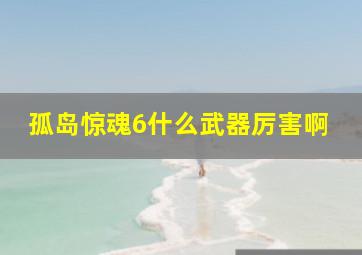 孤岛惊魂6什么武器厉害啊